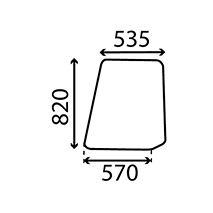 535
820
570